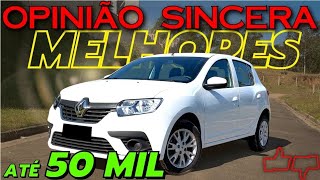 OPINIÃO SINCERA
MELHORES
ATÉ 50 MIL